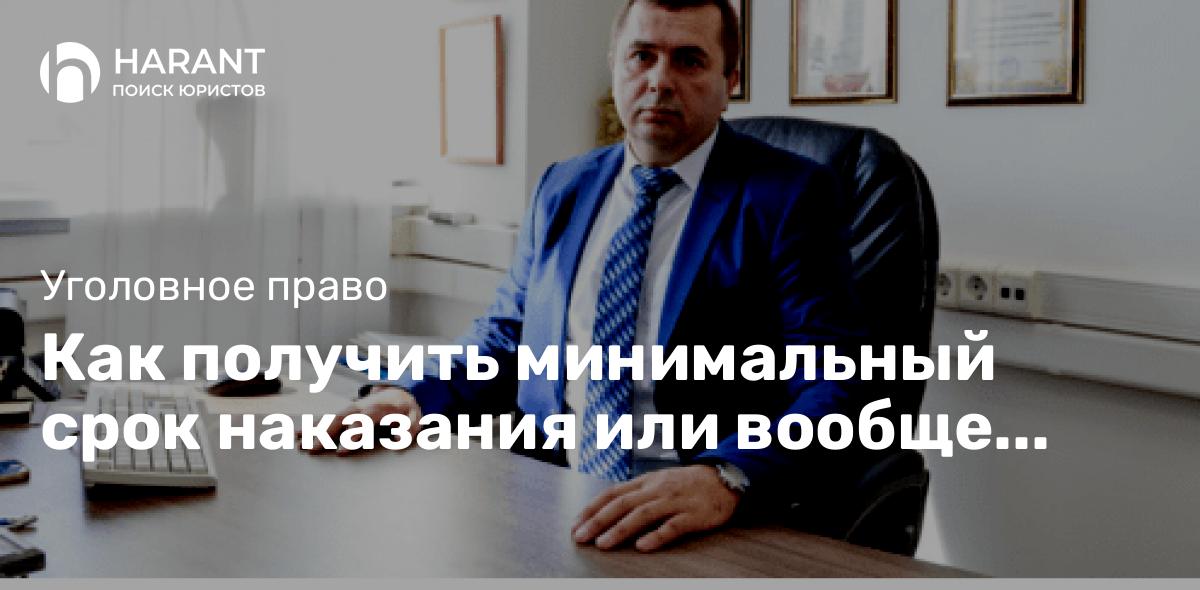 HARANT
ПОИСК ЮРИСТОВ

Уголовное право

Как получить минимальный срок наказания или вообще...